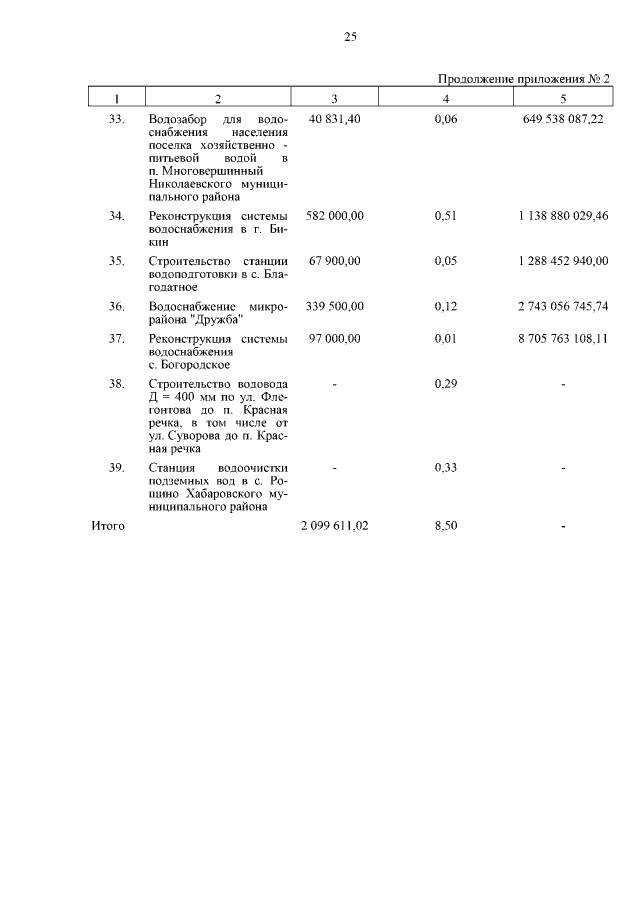 25

Продолжение приложения № 2

| 1 | 2 | 3 | 4 | 5 |
|---|---|---|---|---|
| 33. | Водозабор для водоснабжения населения поселка хозяйственно - питьевой водой в п. Многовершинный Николаевского муниципального района | 40 831,40 | 0,06 | 649 538 087,22 |
| 34. | Реконструкция системы водоснабжения в г. Бикин | 582 000,00 | 0,51 | 1 138 880 029,46 |
| 35. | Строительство станции водоподготовки в с. Благодатное | 67 900,00 | 0,05 | 1 288 452 940,00 |
| 36. | Водоснабжение микрорайона "Дружба" | 339 500,00 | 0,12 | 2 743 056 745,74 |
| 37. | Реконструкция системы водоснабжения с. Богородское | 97 000,00 | 0,01 | 8 705 763 108,11 |
| 38. | Строительство водовода Д = 400 мм по ул. Флегонтова до п. Красная речка, в том числе от ул. Суворова до п. Красная речка | - | 0,29 | - |
| 39. | Станция водоочистки подземных вод в с. Рощино Хабаровского муниципального района | - | 0,33 | - |
| Итого | | 2 099 611,02 | 8,50 | - |